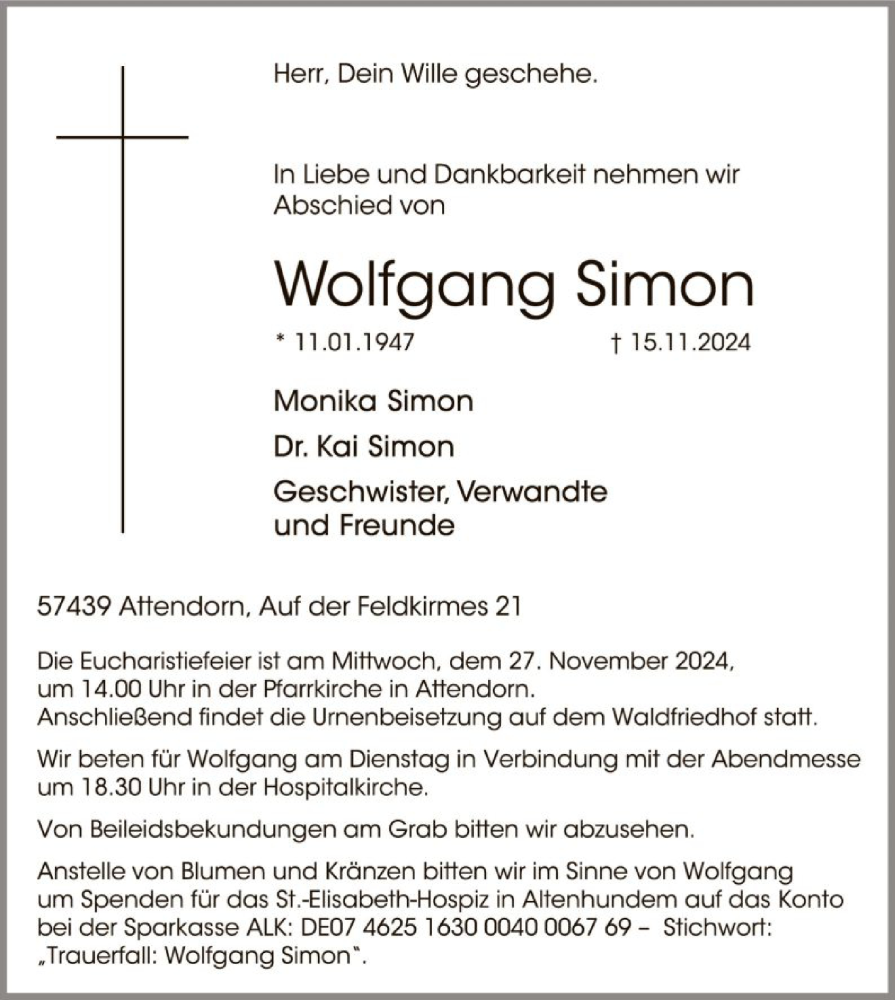 Herr, Dein Wille geschehe.

In Liebe und Dankbarkeit nehmen wir Abschied von

Wolfgang Simon

* 11.01.1947 † 15.11.2024

Monika Simon

Dr. Kai Simon

Geschwister, Verwandte und Freunde

57439 Attendorn, Auf der Feldkirmes 21

Die Eucharistiefeier ist am Mittwoch, dem 27. November 2024, um 14.00 Uhr in der Pfarrkirche in Attendorn. Anschließend findet die Urnenbeisetzung auf dem Waldfriedhof statt.

Wir beten für Wolfgang am Dienstag in Verbindung mit der Abendmesse um 18.30 Uhr in der Hospitalkirche.

Von Beileidsbekundungen am Grab bitten wir abzusehen.

Anstelle von Blumen und Kränzen bitten wir im Sinne von Wolfgang um Spenden für das St.-Elisabeth-Hospiz in Altenhundem auf das Konto bei der Sparkasse ALK: DE07 4625 1630 0040 0067 69 – Stichwort: „Trauerfall: Wolfgang Simon".